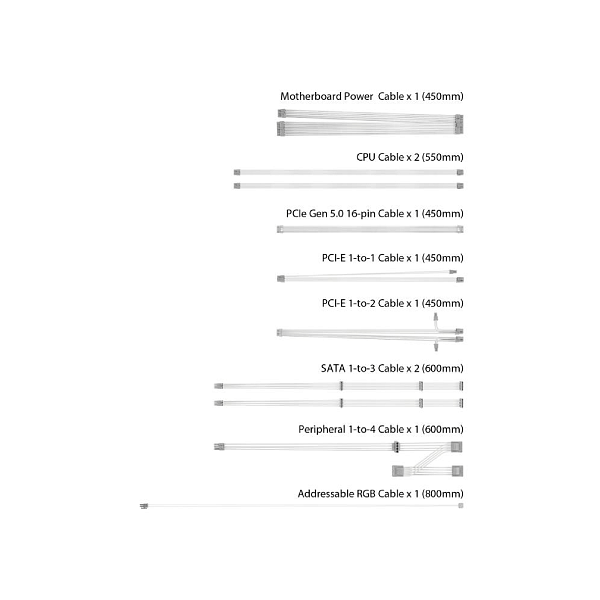 Motherboard Power  Cable x 1 (450mm)

CPU Cable x 2 (550mm)

PCIe Gen 5.0 16-pin Cable x 1 (450mm)

PCI-E 1-to-1 Cable x 1 (450mm)

PCI-E 1-to-2 Cable x 1 (450mm)

SATA 1-to-3 Cable x 2 (600mm)

Peripheral 1-to-4 Cable x 1 (600mm)

Addressable RGB Cable x 1 (800mm)